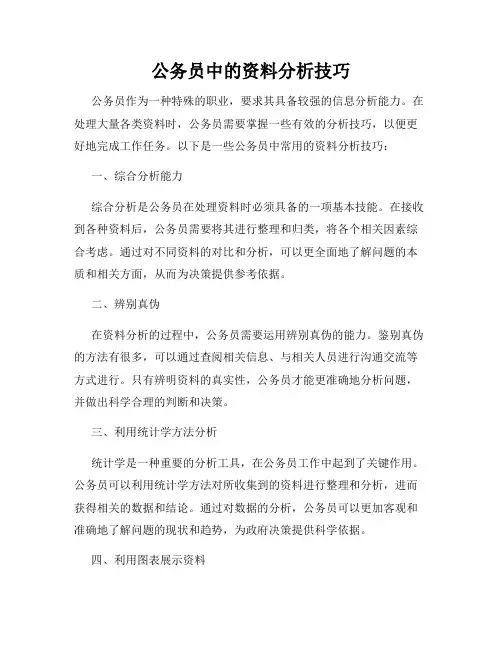 公务员中的资料分析技巧

公务员作为一种特殊的职业，要求其具备较强的信息分析能力。在处理大量各类资料时，公务员需要掌握一些有效的分析技巧，以便更好地完成工作任务。以下是一些公务员中常用的资料分析技巧：

一、综合分析能力

综合分析是公务员在处理资料时必须具备的一项基本技能。在接收到各种资料后，公务员需要将其进行整理和归类，将各个相关因素综合考虑。通过对不同资料的对比和分析，可以更全面地了解问题的本质和相关方面，从而为决策提供参考依据。

二、辨别真伪

在资料分析的过程中，公务员需要运用辨别真伪的能力。鉴别真伪的方法有很多，可以通过查阅相关信息、与相关人员进行沟通交流等方式进行。只有辨明资料的真实性，公务员才能更准确地分析问题，并做出科学合理的判断和决策。

三、利用统计学方法分析

统计学是一种重要的分析工具，在公务员工作中起到了关键作用。公务员可以利用统计学方法对所收集到的资料进行整理和分析，进而获得相关的数据和结论。通过对数据的分析，公务员可以更加客观和准确地了解问题的现状和趋势，为政府决策提供科学依据。

四、利用图表展示资料